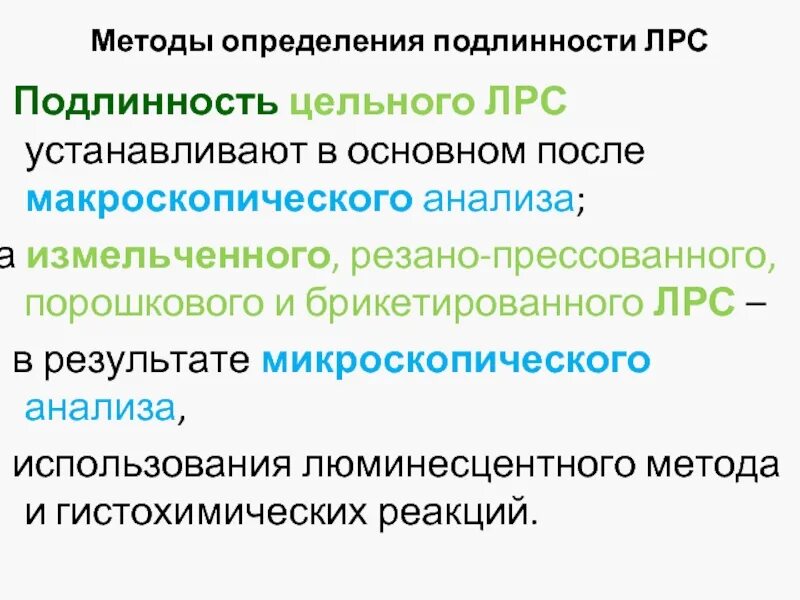 Методы определения подлинности ЛРС

Подлинность цельного ЛРС устанавливают в основном после макроскопического анализа;

а измельченного, резано-прессованного, порошкового и брикетированного ЛРС –

в результате микроскопического анализа,

использования люминесцентного метода и гистохимических реакций.